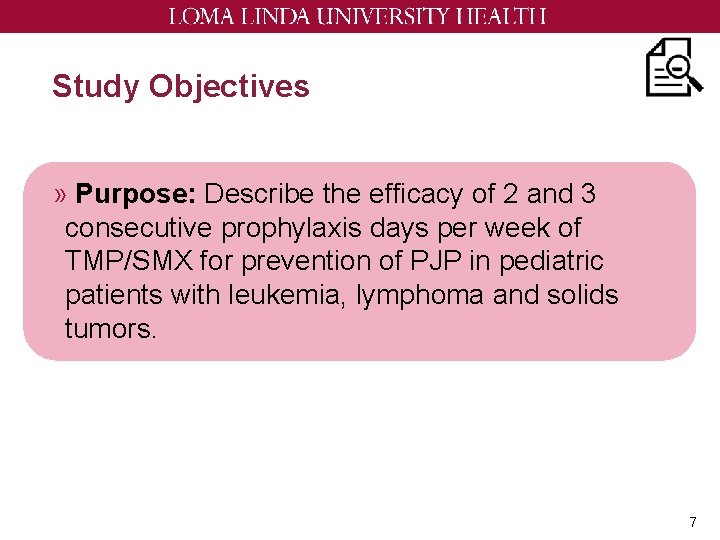 LOMA LINDA UNIVERSITY HEALTH

Study Objectives

» Purpose: Describe the efficacy of 2 and 3 consecutive prophylaxis days per week of TMP/SMX for prevention of PJP in pediatric patients with leukemia, lymphoma and solids tumors.

7